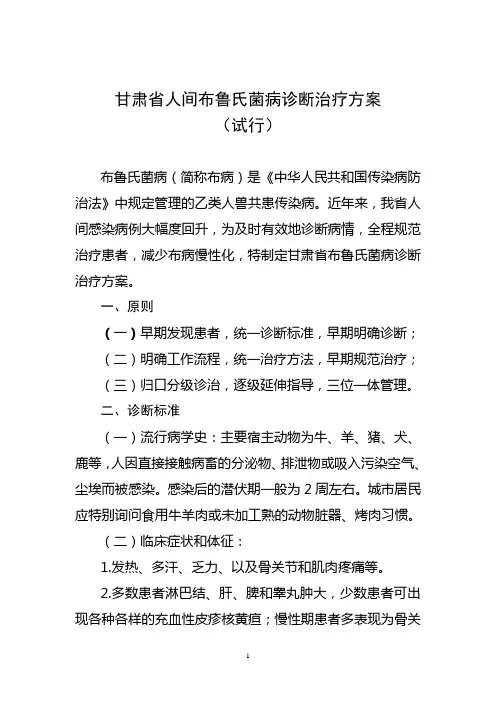 甘肃省人间布鲁氏菌病诊断治疗方案
（试行）

布鲁氏菌病（简称布病）是《中华人民共和国传染病防治法》中规定管理的乙类人兽共患传染病。近年来，我省人间感染病例大幅度回升，为及时有效地诊断病情，全程规范治疗患者，减少布病慢性化，特制定甘肃省布鲁氏菌病诊断治疗方案。

一、原则

（一）早期发现患者，统一诊断标准，早期明确诊断；

（二）明确工作流程，统一治疗方法，早期规范治疗；

（三）归口分级诊治，逐级延伸指导，三位一体管理。

二、诊断标准

（一）流行病学史：主要宿主动物为牛、羊、猪、犬、鹿等，人因直接接触病畜的分泌物、排泄物或吸入污染空气、尘埃而被感染。感染后的潜伏期一般为2周左右。城市居民应特别询问食用牛羊肉或未加工熟的动物脏器、烤肉习惯。

（二）临床症状和体征：

1.发热、多汗、乏力、以及骨关节和肌肉疼痛等。

2.多数患者淋巴结、肝、脾和睾丸肿大，少数患者可出现各种各样的充血性皮疹核黄疸；慢性期患者多表现为骨关

1